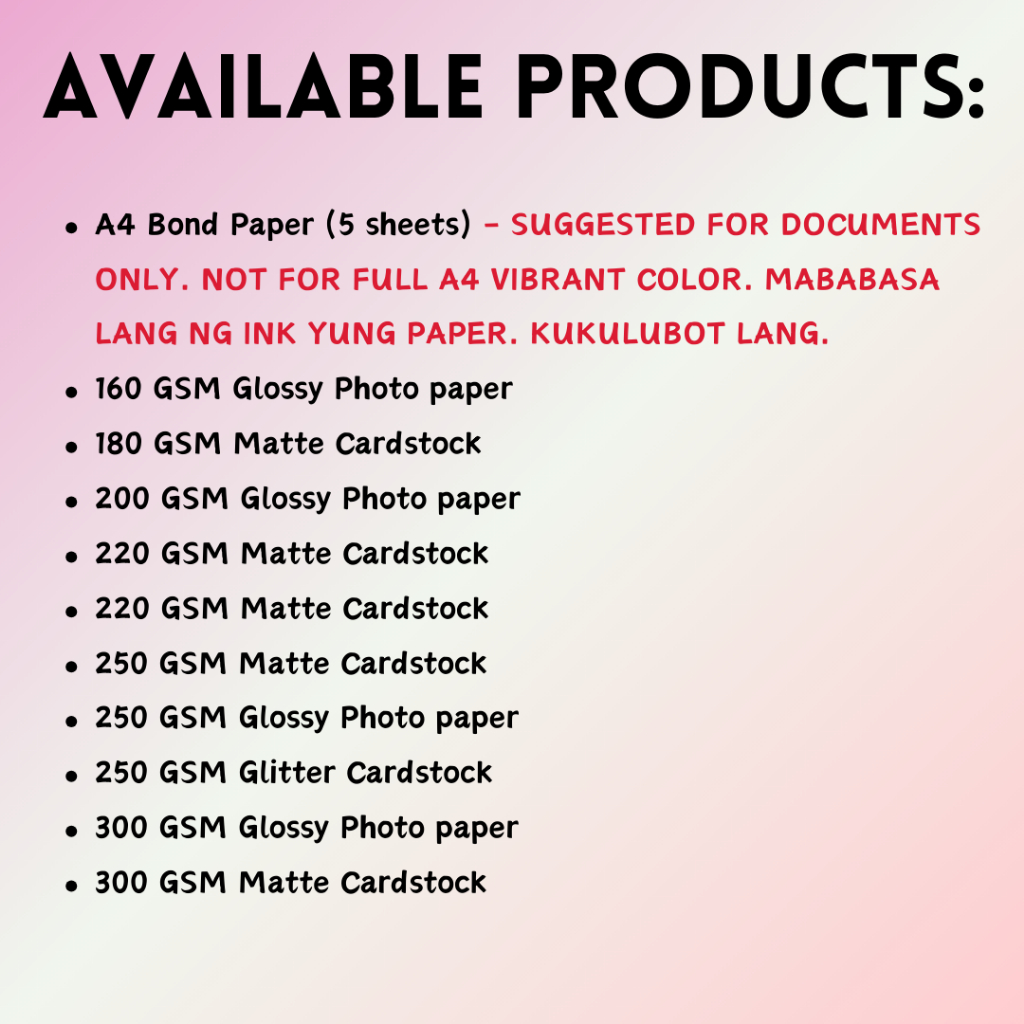 AVAILABLE PRODUCTS:

• A4 Bond Paper (5 sheets) - SUGGESTED FOR DOCUMENTS ONLY. NOT FOR FULL A4 VIBRANT COLOR. MABABASA LANG NG INK YUNG PAPER. KUKULUBOT LANG.
• 160 GSM Glossy Photo paper
• 180 GSM Matte Cardstock
• 200 GSM Glossy Photo paper
• 220 GSM Matte Cardstock
• 220 GSM Matte Cardstock
• 250 GSM Matte Cardstock
• 250 GSM Glossy Photo paper
• 250 GSM Glitter Cardstock
• 300 GSM Glossy Photo paper
• 300 GSM Matte Cardstock